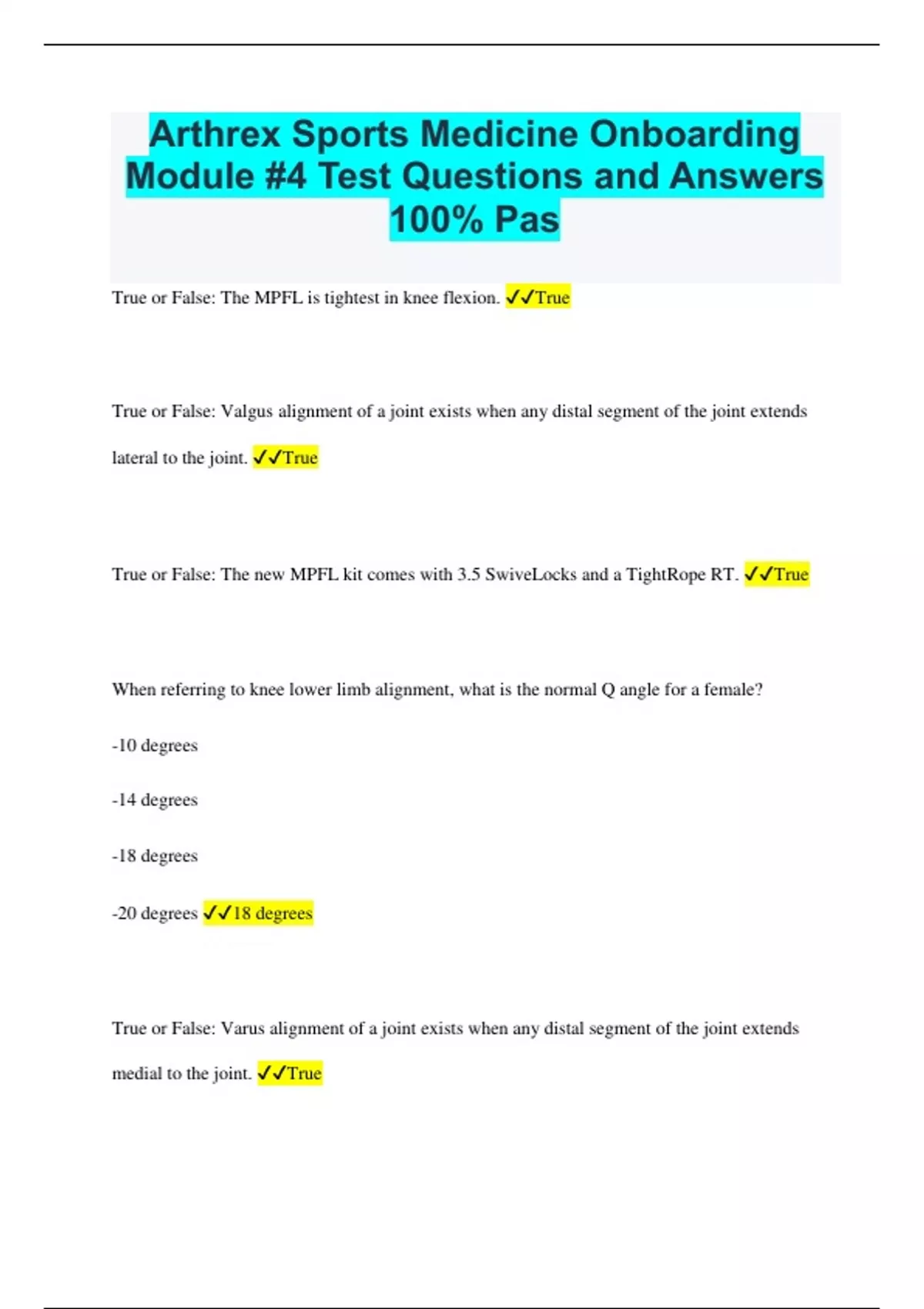 Arthrex Sports Medicine Onboarding Module #4 Test Questions and Answers 100% Pas

True or False: The MPFL is tightest in knee flexion. ✓✓True

True or False: Valgus alignment of a joint exists when any distal segment of the joint extends lateral to the joint. ✓✓True

True or False: The new MPFL kit comes with 3.5 SwiveLocks and a TightRope RT. ✓✓True

When referring to knee lower limb alignment, what is the normal Q angle for a female?

-10 degrees

-14 degrees

-18 degrees

-20 degrees ✓✓18 degrees

True or False: Varus alignment of a joint exists when any distal segment of the joint extends medial to the joint. ✓✓True